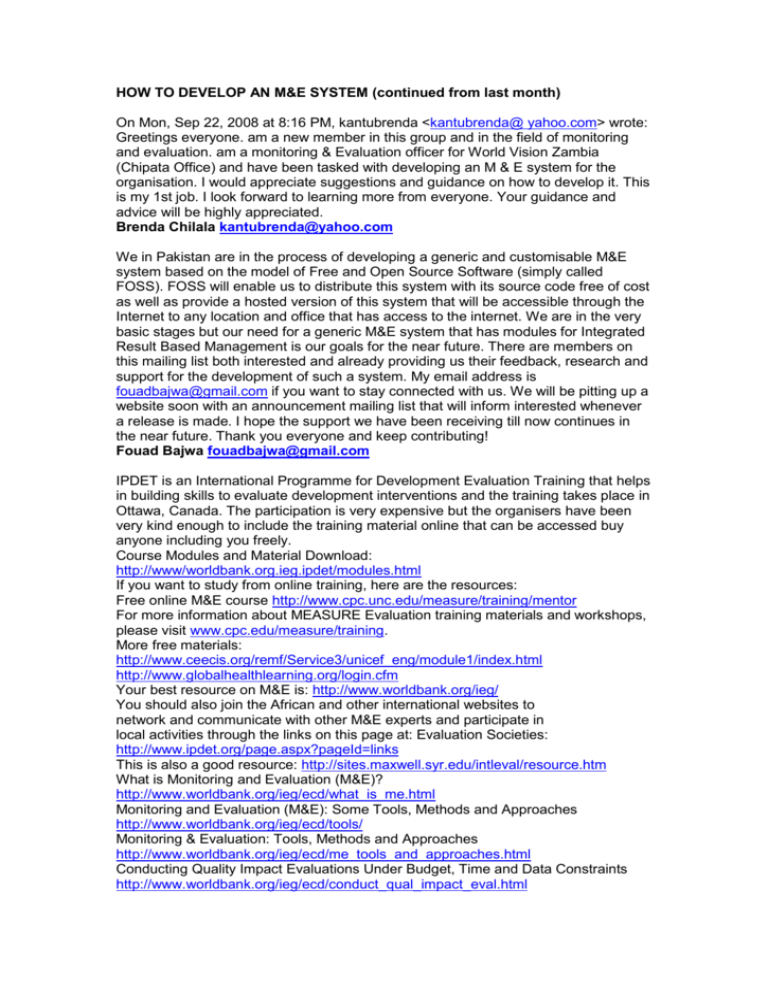 HOW TO DEVELOP AN M&E SYSTEM (continued from last month)

On Mon, Sep 22, 2008 at 8:16 PM, kantubrenda <kantubrenda@ yahoo.com> wrote: Greetings everyone. am a new member in this group and in the field of monitoring and evaluation. am a monitoring & Evaluation officer for World Vision Zambia (Chipata Office) and have been tasked with developing an M & E system for the organisation. I would appreciate suggestions and guidance on how to develop it. This is my 1st job. I look forward to learning more from everyone. Your guidance and advice will be highly appreciated.
Brenda Chilala kantubrenda@yahoo.com

We in Pakistan are in the process of developing a generic and customisable M&E system based on the model of Free and Open Source Software (simply called FOSS). FOSS will enable us to distribute this system with its source code free of cost as well as provide a hosted version of this system that will be accessible through the Internet to any location and office that has access to the internet. We are in the very basic stages but our need for a generic M&E system that has modules for Integrated Result Based Management is our goals for the near future. There are members on this mailing list both interested and already providing us their feedback, research and support for the development of such a system. My email address is fouadbajwa@gmail.com if you want to stay connected with us. We will be pitting up a website soon with an announcement mailing list that will inform interested whenever a release is made. I hope the support we have been receiving till now continues in the near future. Thank you everyone and keep contributing!
Fouad Bajwa fouadbajwa@gmail.com

IPDET is an International Programme for Development Evaluation Training that helps in building skills to evaluate development interventions and the training takes place in Ottawa, Canada. The participation is very expensive but the organisers have been very kind enough to include the training material online that can be accessed buy anyone including you freely.
Course Modules and Material Download:
http://www/worldbank.org.ieg.ipdet/modules.html
If you want to study from online training, here are the resources:
Free online M&E course http://www.cpc.unc.edu/measure/training/mentor
For more information about MEASURE Evaluation training materials and workshops, please visit www.cpc.edu/measure/training.
More free materials:
http://www.ceecis.org/remf/Service3/unicef_eng/module1/index.html
http://www.globalhealthlearning.org/login.cfm
Your best resource on M&E is: http://www.worldbank.org/ieg/
You should also join the African and other international websites to network and communicate with other M&E experts and participate in local activities through the links on this page at: Evaluation Societies:
http://www.ipdet.org/page.aspx?pageId=links
This is also a good resource: http://sites.maxwell.syr.edu/intleval/resource.htm
What is Monitoring and Evaluation (M&E)?
http://www.worldbank.org/ieg/ecd/what_is_me.html
Monitoring and Evaluation (M&E): Some Tools, Methods and Approaches
http://www.worldbank.org/ieg/ecd/tools/
Monitoring & Evaluation: Tools, Methods and Approaches
http://www.worldbank.org/ieg/ecd/me_tools_and_approaches.html
Conducting Quality Impact Evaluations Under Budget, Time and Data Constraints
http://www.worldbank.org/ieg/ecd/conduct_qual_impact_eval.html